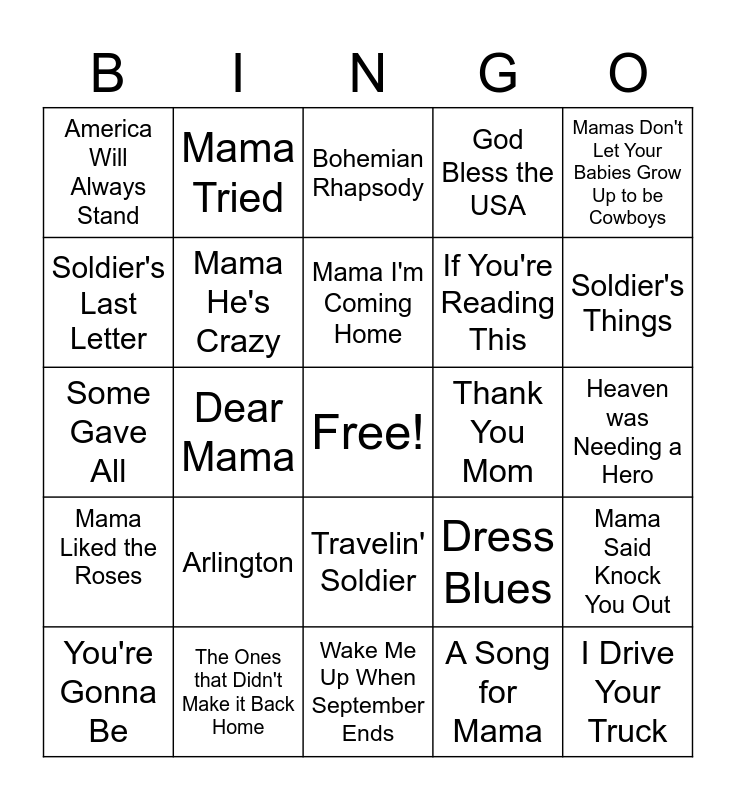 | B | I | N | G | O |
|---|---|---|---|---|
| America Will Always Stand | Mama Tried | Bohemian Rhapsody | God Bless the USA | Mamas Don't Let Your Babies Grow Up to be Cowboys |
| Soldier's Last Letter | Mama He's Crazy | Mama I'm Coming Home | If You're Reading This | Soldier's Things |
| Some Gave All | Dear Mama | Free! | Thank You Mom | Heaven was Needing a Hero |
| Mama Liked the Roses | Arlington | Travelin' Soldier | Dress Blues | Mama Said Knock You Out |
| You're Gonna Be | The Ones that Didn't Make it Back Home | Wake Me Up When September Ends | A Song for Mama | I Drive Your Truck |